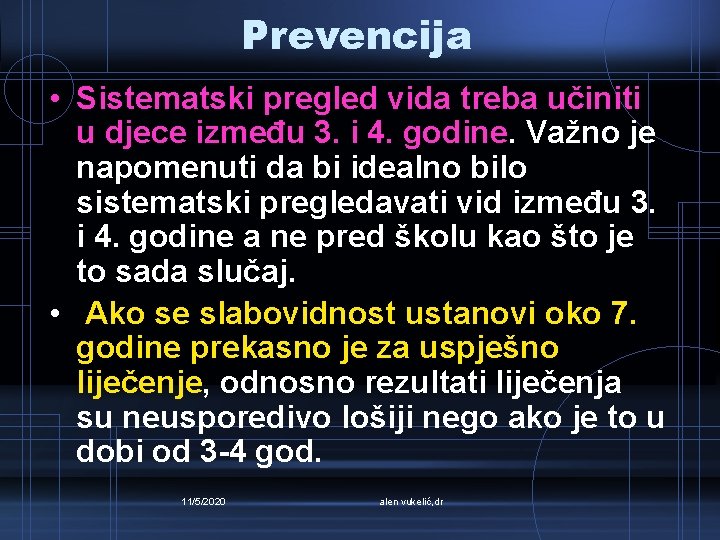 Prevencija

• Sistematski pregled vida treba učiniti u djece između 3. i 4. godine. Važno je napomenuti da bi idealno bilo sistematski pregledavati vid između 3. i 4. godine a ne pred školu kao što je to sada slučaj.

• Ako se slabovidnost ustanovi oko 7. godine prekasno je za uspješno liječenje, odnosno rezultati liječenja su neusporedivo lošiji nego ako je to u dobi od 3-4 god.

11/5/2020

alen vukelić,dr